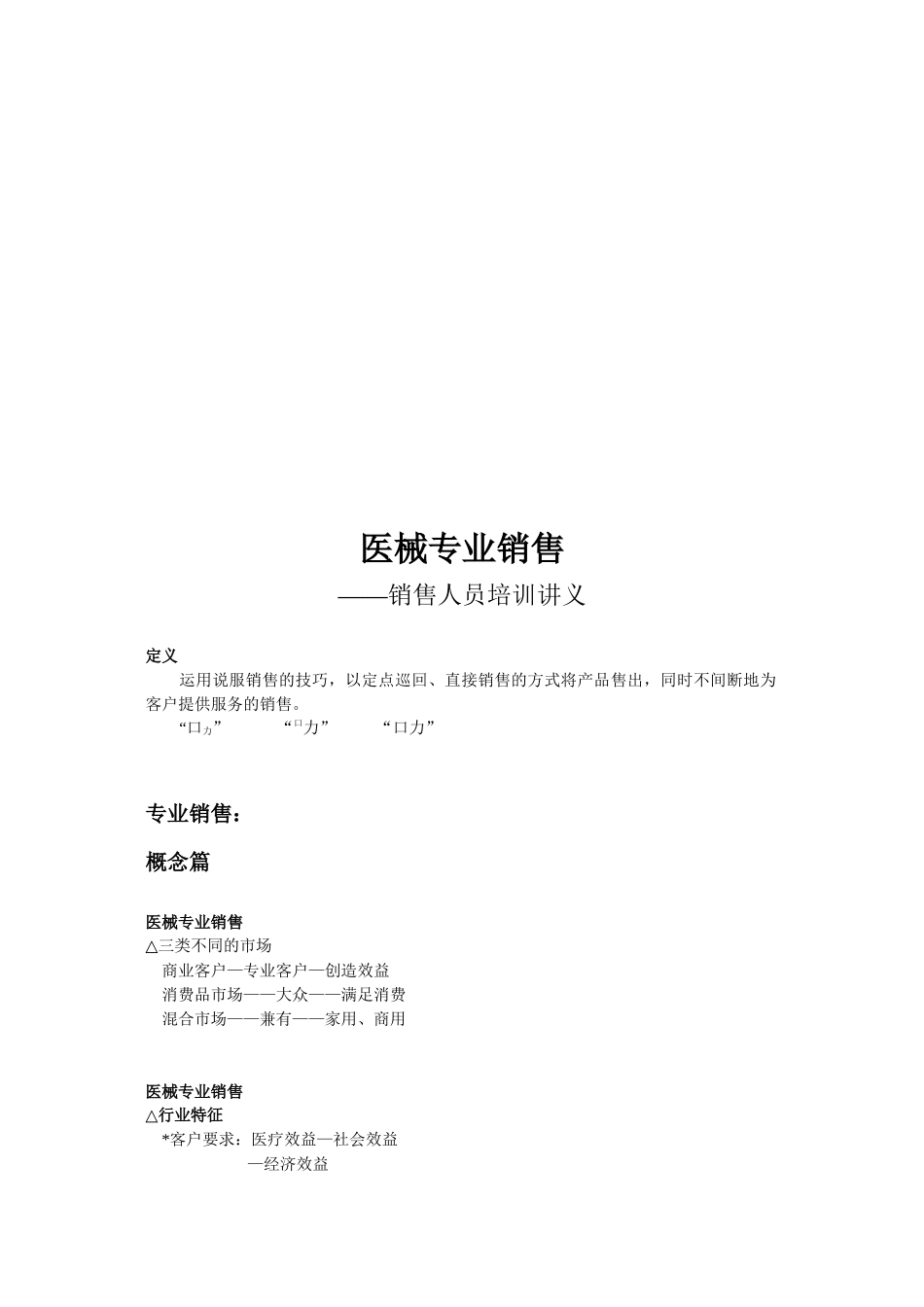 医械专业销售

——销售人员培训讲义

定义

运用说服销售的技巧，以定点巡回、直接销售的方式将产品售出，同时不间断地为客户提供服务的销售。

“口力” “口力” “口力”

专业销售：

概念篇

医械专业销售

△三类不同的市场

商业客户—专业客户—创造效益

消费品市场——大众——满足消费

混合市场——兼有——家用、商用

医械专业销售

△行业特征

*客户要求：医疗效益—社会效益

—经济效益